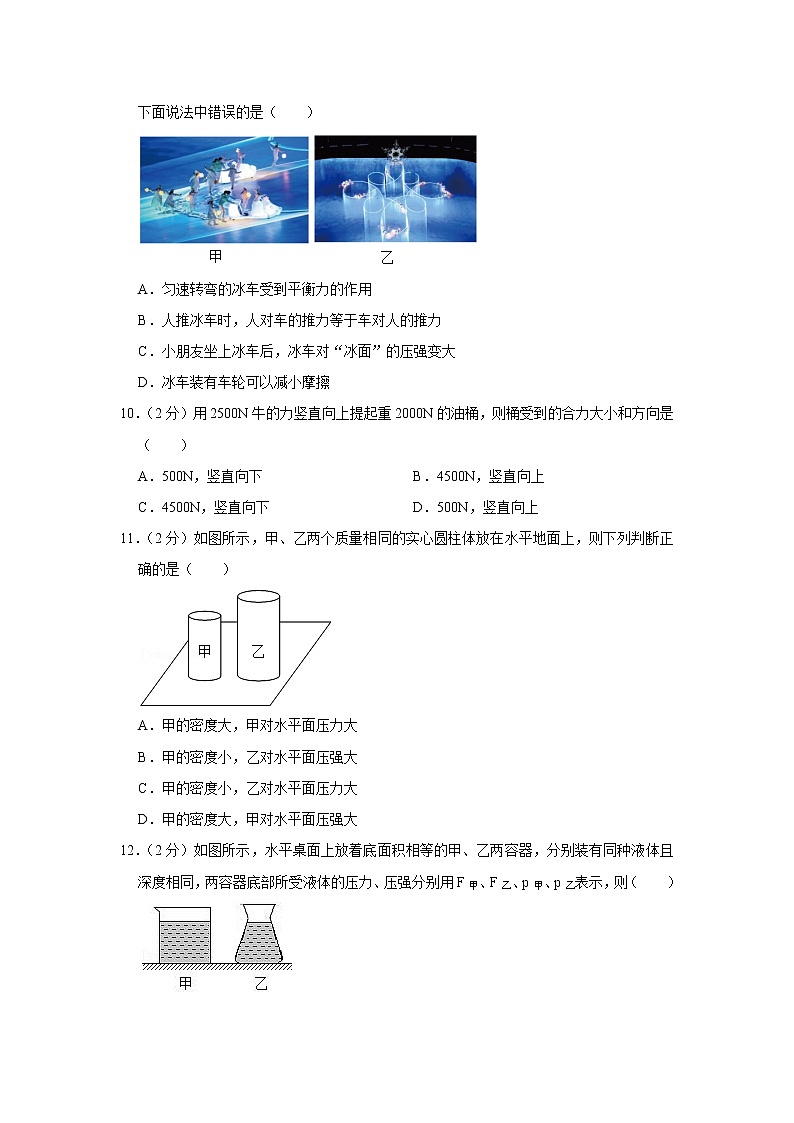 下面说法中错误的是（　　）

甲　　乙

A．匀速转弯的冰车受到平衡力的作用

B．人推冰车时，人对车的推力等于车对人的推力

C．小朋友坐上冰车后，冰车对“冰面”的压强变大

D．冰车装有车轮可以减小摩擦

10．（2分）用2500N牛的力竖直向上提起重2000N的油桶，则桶受到的合力大小和方向是（　　）

A．500N，竖直向下　　B．4500N，竖直向上

C．4500N，竖直向下　　D．500N，竖直向上

11．（2分）如图所示，甲、乙两个质量相同的实心圆柱体放在水平地面上，则下列判断正确的是（　　）

甲　乙

A．甲的密度大，甲对水平面压力大

B．甲的密度小，乙对水平面压强大

C．甲的密度小，乙对水平面压力大

D．甲的密度大，甲对水平面压强大

12．（2分）如图所示，水平桌面上放着底面积相等的甲、乙两容器，分别装有同种液体且深度相同，两容器底部所受液体的压力、压强分别用$F_{甲}$、$F_{乙}$、$p_{甲}$、$p_{乙}$表示，则（　　）

甲　乙